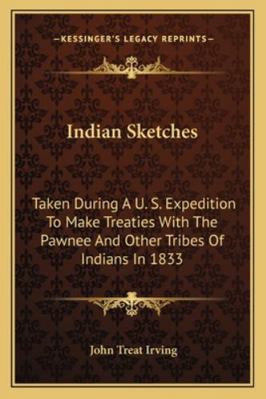 —KESSINGER'S LEGACY REPRINTS—

Indian Sketches

Taken During A U. S. Expedition To Make Treaties With The Pawnee And Other Tribes Of Indians In 1833

John Treat Irving